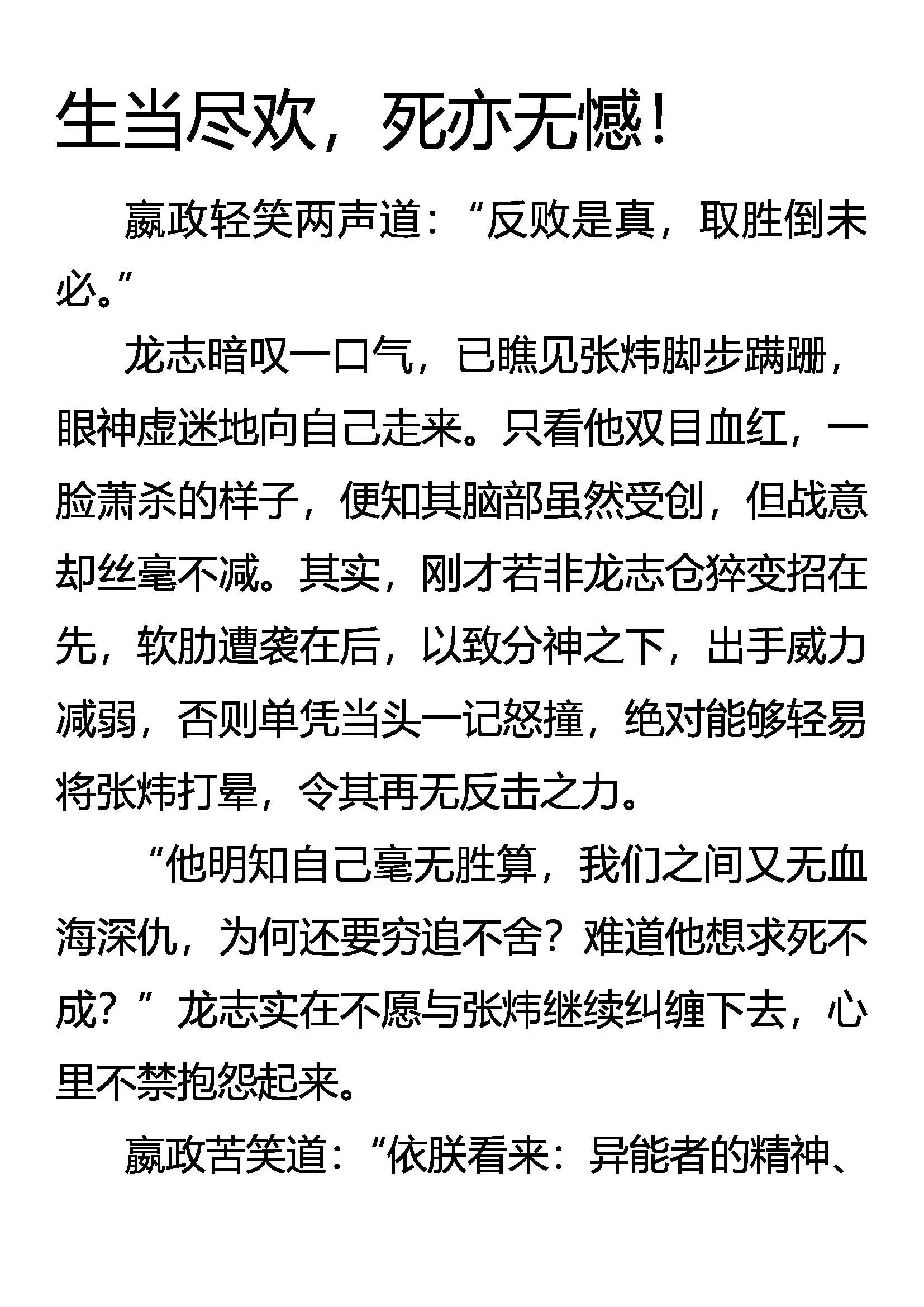 生当尽欢，死亦无憾！

嬴政轻笑两声道：“反败是真，取胜倒未必。”

龙志暗叹一口气，已瞧见张炜脚步蹒跚，眼神虚迷地向自己走来。只看他双目血红，一脸萧杀的样子，便知其脑部虽然受创，但战意却丝毫不减。其实，刚才若非龙志仓猝变招在先，软肋遭袭在后，以致分神之下，出手威力减弱，否则单凭当头一记怒撞，绝对能够轻易将张炜打晕，令其再无反击之力。

“他明知自己毫无胜算，我们之间又无血海深仇，为何还要穷追不舍？难道他想求死不成？”龙志实在不愿与张炜继续纠缠下去，心里不禁抱怨起来。

嬴政苦笑道：“依朕看来：异能者的精神、